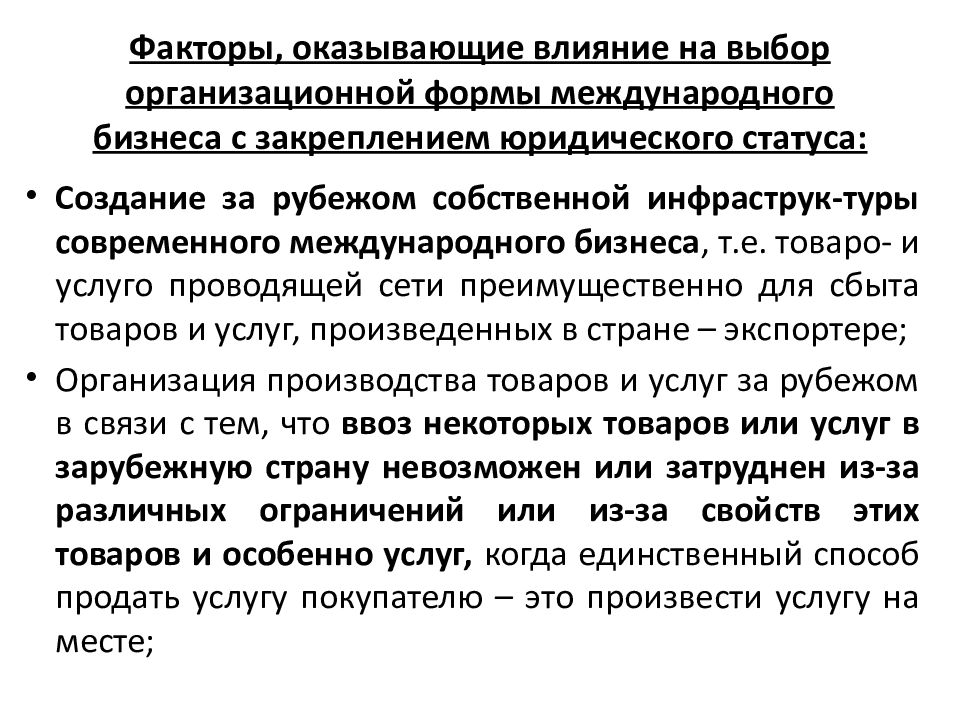 Факторы, оказывающие влияние на выбор организационной формы международного бизнеса с закреплением юридического статуса:

• Создание за рубежом собственной инфраструк-туры современного международного бизнеса, т.е. товаро- и услуго проводящей сети преимущественно для сбыта товаров и услуг, произведенных в стране – экспортере;

• Организация производства товаров и услуг за рубежом в связи с тем, что ввоз некоторых товаров или услуг в зарубежную страну невозможен или затруднен из-за различных ограничений или из-за свойств этих товаров и особенно услуг, когда единственный способ продать услугу покупателю – это произвести услугу на месте;